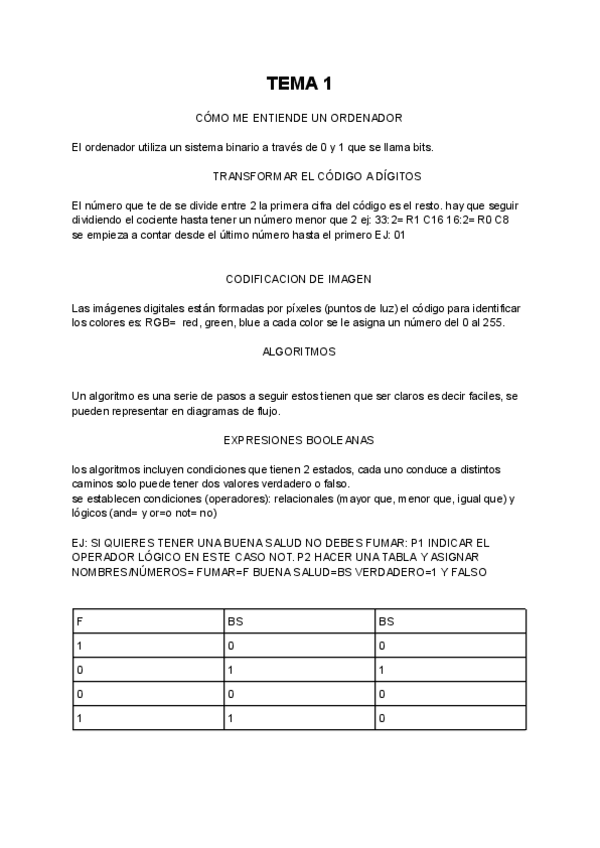 TEMA 1

CÓMO ME ENTIENDE UN ORDENADOR

El ordenador utiliza un sistema binario a través de 0 y 1 que se llama bits.

TRANSFORMAR EL CÓDIGO A DÍGITOS

El número que te de se divide entre 2 la primera cifra del código es el resto. hay que seguir dividiendo el cociente hasta tener un número menor que 2 ej: 33:2= R1 C16 16:2= R0 C8 se empieza a contar desde el último número hasta el primero EJ: 01

CODIFICACION DE IMAGEN

Las imágenes digitales están formadas por píxeles (puntos de luz) el código para identificar los colores es: RGB= red, green, blue a cada color se le asigna un número del 0 al 255.

ALGORITMOS

Un algoritmo es una serie de pasos a seguir estos tienen que ser claros es decir faciles, se pueden representar en diagramas de flujo.

EXPRESIONES BOOLEANAS

los algoritmos incluyen condiciones que tienen 2 estados, cada uno conduce a distintos caminos solo puede tener dos valores verdadero o falso.
se establecen condiciones (operadores): relacionales (mayor que, menor que, igual que) y lógicos (and= y or=o not= no)

EJ: SI QUIERES TENER UNA BUENA SALUD NO DEBES FUMAR: P1 INDICAR EL OPERADOR LÓGICO EN ESTE CASO NOT. P2 HACER UNA TABLA Y ASIGNAR NOMBRES/NÚMEROS= FUMAR=F BUENA SALUD=BS VERDADERO=1 Y FALSO

| F | BS | BS |
|---|---|---|
| 1 | 0 | 0 |
| 0 | 1 | 1 |
| 0 | 0 | 0 |
| 1 | 1 | 0 |